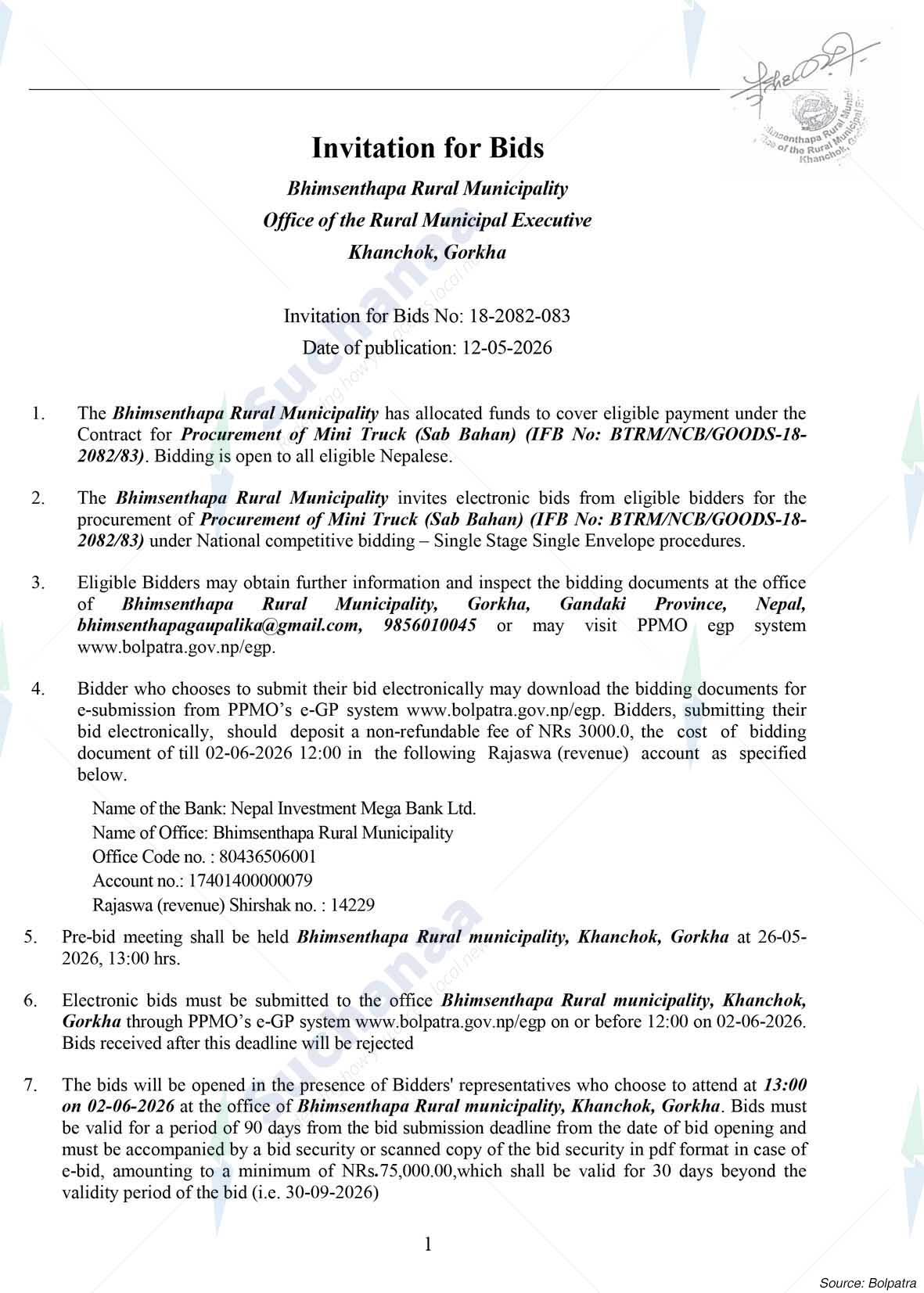 Invitation for Bids

Bhimsenthapa Rural Municipality
Office of the Rural Municipal Executive
Khanchok, Gorkha

Invitation for Bids No: 18-2082-083
Date of publication: 12-05-2026

1. The Bhimsenthapa Rural Municipality has allocated funds to cover eligible payment under the Contract for Procurement of Mini Truck (Sab Bahan) (IFB No: BTRM/NCB/GOODS-18-2082/83). Bidding is open to all eligible Nepalese.

2. The Bhimsenthapa Rural Municipality invites electronic bids from eligible bidders for the procurement of Procurement of Mini Truck (Sab Bahan) (IFB No: BTRM/NCB/GOODS-18-2082/83) under National competitive bidding – Single Stage Single Envelope procedures.

3. Eligible Bidders may obtain further information and inspect the bidding documents at the office of Bhimsenthapa Rural Municipality, Gorkha, Gandaki Province, Nepal, bhimsenthapagaupalika@gmail.com, 9856010045 or may visit PPMO egp system www.bolpatra.gov.np/egp.

4. Bidder who chooses to submit their bid electronically may download the bidding documents for e-submission from PPMO's e-GP system www.bolpatra.gov.np/egp. Bidders, submitting their bid electronically, should deposit a non-refundable fee of NRs 3000.0, the cost of bidding document of till 02-06-2026 12:00 in the following Rajaswa (revenue) account as specified below.

Name of the Bank: Nepal Investment Mega Bank Ltd.
Name of Office: Bhimsenthapa Rural Municipality
Office Code no. : 80436506001
Account no.: 17401400000079
Rajaswa (revenue) Shirshak no. : 14229

5. Pre-bid meeting shall be held Bhimsenthapa Rural municipality, Khanchok, Gorkha at 26-05-2026, 13:00 hrs.

6. Electronic bids must be submitted to the office Bhimsenthapa Rural municipality, Khanchok, Gorkha through PPMO's e-GP system www.bolpatra.gov.np/egp on or before 12:00 on 02-06-2026. Bids received after this deadline will be rejected

7. The bids will be opened in the presence of Bidders' representatives who choose to attend at 13:00 on 02-06-2026 at the office of Bhimsenthapa Rural municipality, Khanchok, Gorkha. Bids must be valid for a period of 90 days from the bid submission deadline from the date of bid opening and must be accompanied by a bid security or scanned copy of the bid security in pdf format in case of e-bid, amounting to a minimum of NRs.75,000.00,which shall be valid for 30 days beyond the validity period of the bid (i.e. 30-09-2026)

1

Source: Bolpatra

Suchanaa